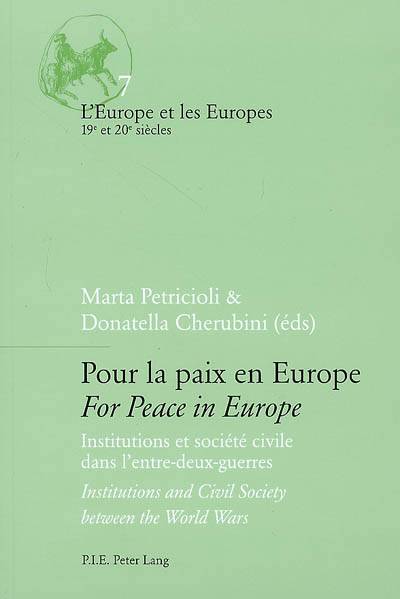 7

L'Europe et les Europes
19$^{e}$ et 20$^{e}$ siècles

Marta Petricioli &
Donatella Cherubini (éds)

Pour la paix en Europe
For Peace in Europe

Institutions et société civile
dans l'entre-deux-guerres

Institutions and Civil Society
between the World Wars

P.I.E. Peter Lang